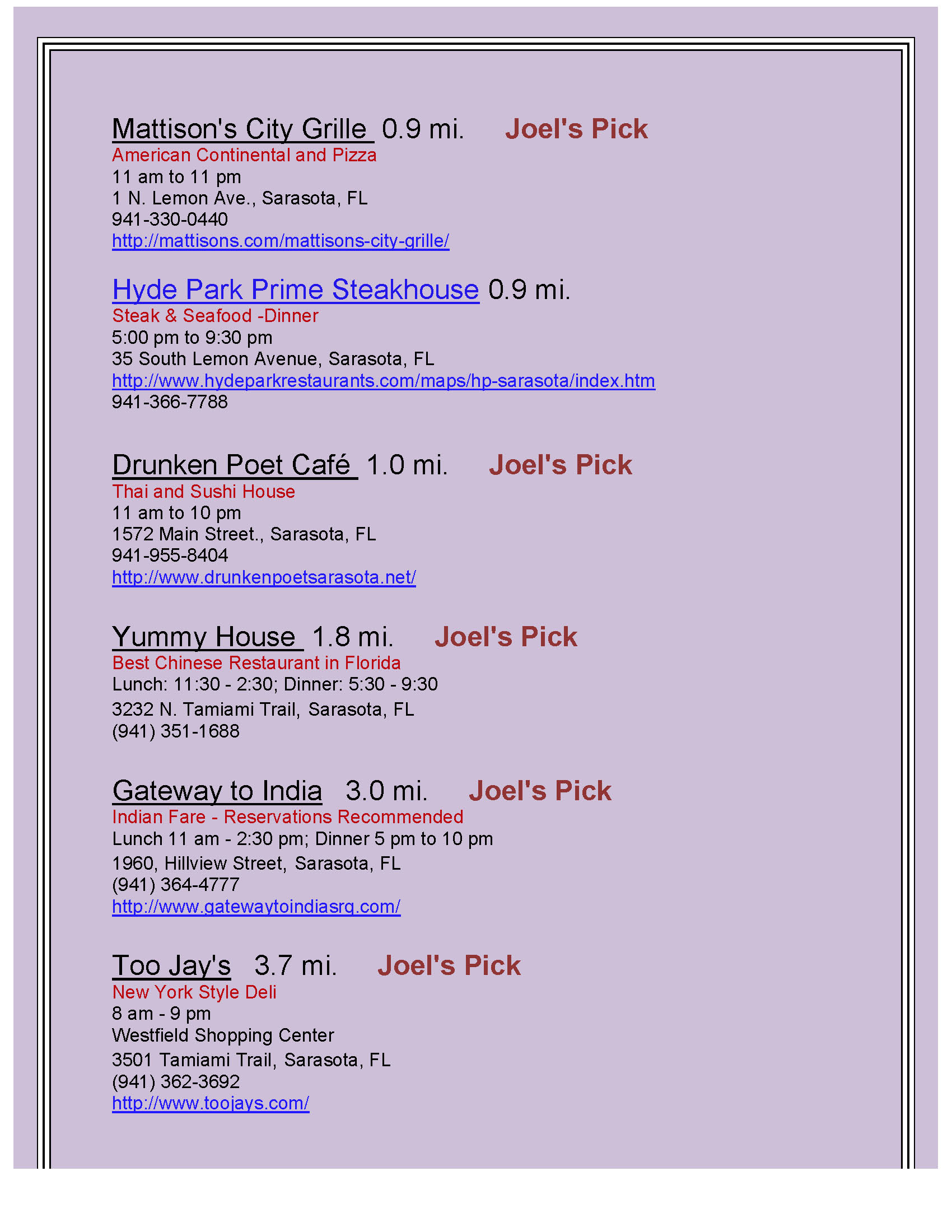 Mattison's City Grille 0.9 mi. Joel's Pick
American Continental and Pizza
11 am to 11 pm
1 N. Lemon Ave., Sarasota, FL
941-330-0440
http://mattisons.com/mattisons-city-grille/

Hyde Park Prime Steakhouse 0.9 mi.
Steak & Seafood -Dinner
5:00 pm to 9:30 pm
35 South Lemon Avenue, Sarasota, FL
http://www.hydeparkrestaurants.com/maps/hp-sarasota/index.htm
941-366-7788

Drunken Poet Café 1.0 mi. Joel's Pick
Thai and Sushi House
11 am to 10 pm
1572 Main Street., Sarasota, FL
941-955-8404
http://www.drunkenpoetsarasota.net/

Yummy House 1.8 mi. Joel's Pick
Best Chinese Restaurant in Florida
Lunch: 11:30 - 2:30; Dinner: 5:30 - 9:30
3232 N. Tamiami Trail, Sarasota, FL
(941) 351-1688

Gateway to India 3.0 mi. Joel's Pick
Indian Fare - Reservations Recommended
Lunch 11 am - 2:30 pm; Dinner 5 pm to 10 pm
1960, Hillview Street, Sarasota, FL
(941) 364-4777
http://www.gatewaytoindiasrq.com/

Too Jay's 3.7 mi. Joel's Pick
New York Style Deli
8 am - 9 pm
Westfield Shopping Center
3501 Tamiami Trail, Sarasota, FL
(941) 362-3692
http://www.toojays.com/